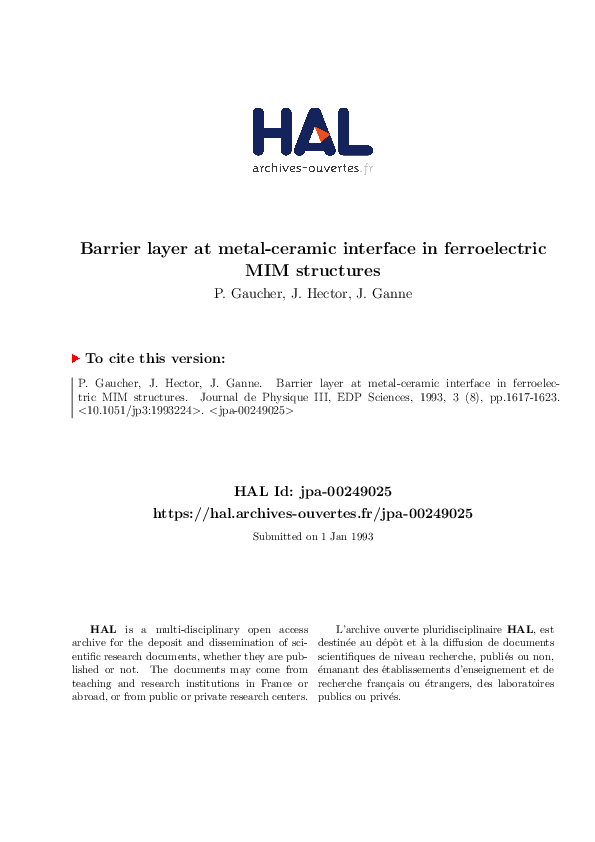 HAL
archives-ouvertes.fr

Barrier layer at metal-ceramic interface in ferroelectric MIM structures
P. Gaucher, J. Hector, J. Ganne

To cite this version:

P. Gaucher, J. Hector, J. Ganne. Barrier layer at metal-ceramic interface in ferroelectric MIM structures. Journal de Physique III, EDP Sciences, 1993, 3 (8), pp.1617-1623. <10.1051/jp3:1993224>. <jpa-00249025>

HAL Id: jpa-00249025
https://hal.archives-ouvertes.fr/jpa-00249025

Submitted on 1 Jan 1993

HAL is a multi-disciplinary open access archive for the deposit and dissemination of scientific research documents, whether they are published or not. The documents may come from teaching and research institutions in France or abroad, or from public or private research centers.

L'archive ouverte pluridisciplinaire HAL, est destinée au dépôt et à la diffusion de documents scientifiques de niveau recherche, publiés ou non, émanant des établissements d'enseignement et de recherche français ou étrangers, des laboratoires publics ou privés.